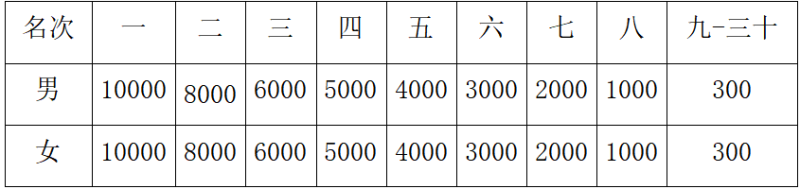 | 名次 | 一 | 二 | 三 | 四 | 五 | 六 | 七 | 八 | 九-三十 |
|---|---|---|---|---|---|---|---|---|---|
| 男 | 10000 | 8000 | 6000 | 5000 | 4000 | 3000 | 2000 | 1000 | 300 |
| 女 | 10000 | 8000 | 6000 | 5000 | 4000 | 3000 | 2000 | 1000 | 300 |